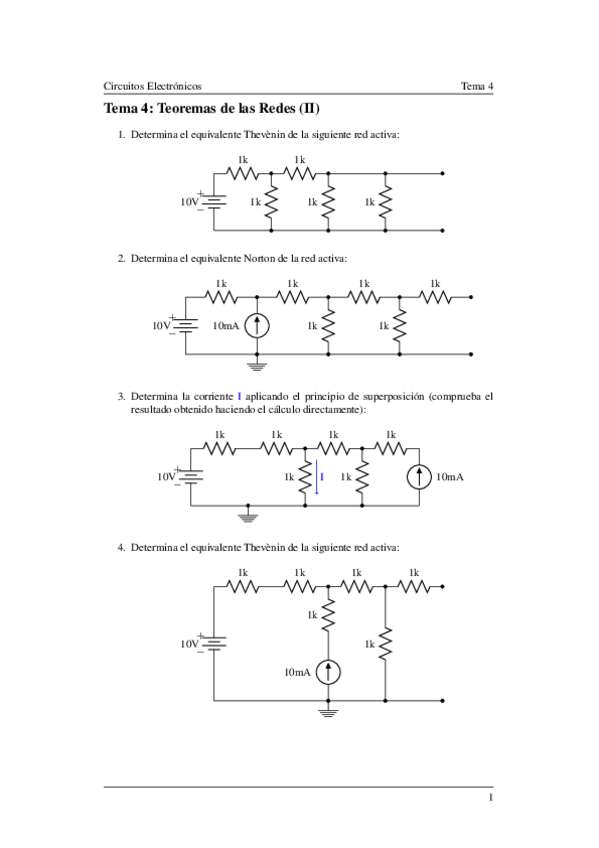 Circuitos Electrónicos
Tema 4

Tema 4: Teoremas de las Redes (II)

1. Determina el equivalente Thevènin de la siguiente red activa:

1k 1k
10V + − 1k 1k 1k

2. Determina el equivalente Norton de la red activa:

1k 1k 1k 1k
10V + − 10mA 1k 1k

3. Determina la corriente I aplicando el principio de superposición (comprueba el resultado obtenido haciendo el cálculo directamente):

1k 1k 1k 1k
10V + − 1k I 1k 10mA

4. Determina el equivalente Thevènin de la siguiente red activa:

1k 1k 1k 1k
1k
10V + − 1k
10mA

1